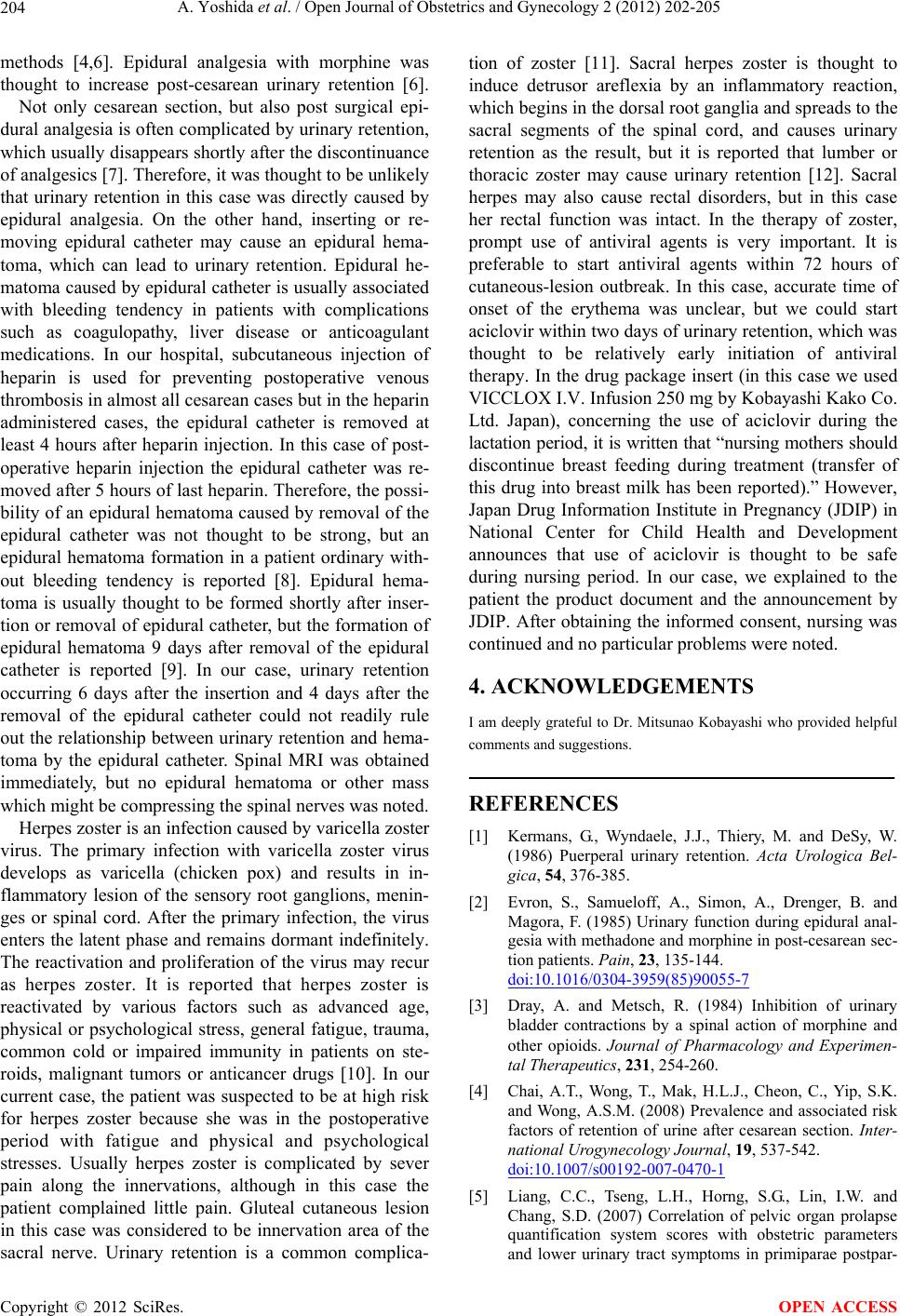 204 A. Yoshida et al. / Open Journal of Obstetrics and Gynecology 2 (2012) 202-205

methods [4,6]. Epidural analgesia with morphine was thought to increase post-cesarean urinary retention [6].

Not only cesarean section, but also post surgical epidural analgesia is often complicated by urinary retention, which usually disappears shortly after the discontinuance of analgesics [7]. Therefore, it was thought to be unlikely that urinary retention in this case was directly caused by epidural analgesia. On the other hand, inserting or removing epidural catheter may cause an epidural hematoma, which can lead to urinary retention. Epidural hematoma caused by epidural catheter is usually associated with bleeding tendency in patients with complications such as coagulopathy, liver disease or anticoagulant medications. In our hospital, subcutaneous injection of heparin is used for preventing postoperative venous thrombosis in almost all cesarean cases but in the heparin administered cases, the epidural catheter is removed at least 4 hours after heparin injection. In this case of postoperative heparin injection the epidural catheter was removed after 5 hours of last heparin. Therefore, the possibility of an epidural hematoma caused by removal of the epidural catheter was not thought to be strong, but an epidural hematoma formation in a patient ordinary without bleeding tendency is reported [8]. Epidural hematoma is usually thought to be formed shortly after insertion or removal of epidural catheter, but the formation of epidural hematoma 9 days after removal of the epidural catheter is reported [9]. In our case, urinary retention occurring 6 days after the insertion and 4 days after the removal of the epidural catheter could not readily rule out the relationship between urinary retention and hematoma by the epidural catheter. Spinal MRI was obtained immediately, but no epidural hematoma or other mass which might be compressing the spinal nerves was noted.

Herpes zoster is an infection caused by varicella zoster virus. The primary infection with varicella zoster virus develops as varicella (chicken pox) and results in inflammatory lesion of the sensory root ganglions, meninges or spinal cord. After the primary infection, the virus enters the latent phase and remains dormant indefinitely. The reactivation and proliferation of the virus may recur as herpes zoster. It is reported that herpes zoster is reactivated by various factors such as advanced age, physical or psychological stress, general fatigue, trauma, common cold or impaired immunity in patients on steroids, malignant tumors or anticancer drugs [10]. In our current case, the patient was suspected to be at high risk for herpes zoster because she was in the postoperative period with fatigue and physical and psychological stresses. Usually herpes zoster is complicated by sever pain along the innervations, although in this case the patient complained little pain. Gluteal cutaneous lesion in this case was considered to be innervation area of the sacral nerve. Urinary retention is a common complication of zoster [11]. Sacral herpes zoster is thought to induce detrusor areflexia by an inflammatory reaction, which begins in the dorsal root ganglia and spreads to the sacral segments of the spinal cord, and causes urinary retention as the result, but it is reported that lumber or thoracic zoster may cause urinary retention [12]. Sacral herpes may also cause rectal disorders, but in this case her rectal function was intact. In the therapy of zoster, prompt use of antiviral agents is very important. It is preferable to start antiviral agents within 72 hours of cutaneous-lesion outbreak. In this case, accurate time of onset of the erythema was unclear, but we could start aciclovir within two days of urinary retention, which was thought to be relatively early initiation of antiviral therapy. In the drug package insert (in this case we used VICCLOX I.V. Infusion 250 mg by Kobayashi Kako Co. Ltd. Japan), concerning the use of aciclovir during the lactation period, it is written that “nursing mothers should discontinue breast feeding during treatment (transfer of this drug into breast milk has been reported).” However, Japan Drug Information Institute in Pregnancy (JDIP) in National Center for Child Health and Development announces that use of aciclovir is thought to be safe during nursing period. In our case, we explained to the patient the product document and the announcement by JDIP. After obtaining the informed consent, nursing was continued and no particular problems were noted.

4. ACKNOWLEDGEMENTS

I am deeply grateful to Dr. Mitsunao Kobayashi who provided helpful comments and suggestions.

REFERENCES

[1] Kermans, G., Wyndaele, J.J., Thiery, M. and DeSy, W. (1986) Puerperal urinary retention. Acta Urologica Belgica, 54, 376-385.

[2] Evron, S., Samueloff, A., Simon, A., Drenger, B. and Magora, F. (1985) Urinary function during epidural analgesia with methadone and morphine in post-cesarean section patients. Pain, 23, 135-144. doi:10.1016/0304-3959(85)90055-7

[3] Dray, A. and Metsch, R. (1984) Inhibition of urinary bladder contractions by a spinal action of morphine and other opioids. Journal of Pharmacology and Experimental Therapeutics, 231, 254-260.

[4] Chai, A.T., Wong, T., Mak, H.L.J., Cheon, C., Yip, S.K. and Wong, A.S.M. (2008) Prevalence and associated risk factors of retention of urine after cesarean section. International Urogynecology Journal, 19, 537-542. doi:10.1007/s00192-007-0470-1

[5] Liang, C.C., Tseng, L.H., Horng, S.G., Lin, I.W. and Chang, S.D. (2007) Correlation of pelvic organ prolapse quantification system scores with obstetric parameters and lower urinary tract symptoms in primiparae postpar-

Copyright © 2012 SciRes. OPEN ACCESS